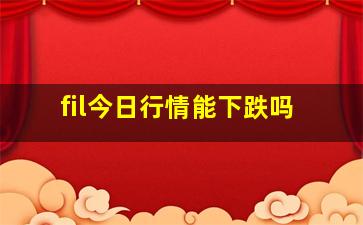 fil今日行情能下跌吗